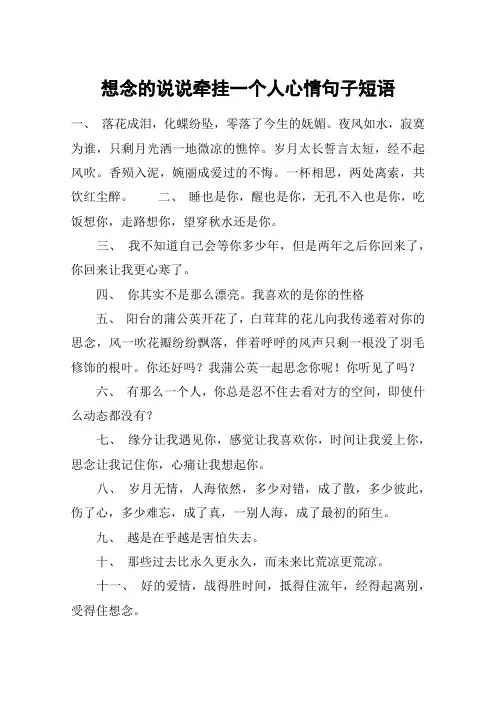 想念的说说牵挂一个人心情句子短语

一、 落花成泪，化蝶纷坠，零落了今生的妩媚。夜风如水，寂寞为谁，只剩月光洒一地微凉的憔悴。岁月太长誓言太短，经不起风吹。香殒入泥，婉丽成爱过的不悔。一杯相思，两处离索，共饮红尘醉。 二、 睡也是你，醒也是你，无孔不入也是你，吃饭想你，走路想你，望穿秋水还是你。

三、 我不知道自己会等你多少年，但是两年之后你回来了，你回来让我更心寒了。

四、 你其实不是那么漂亮。我喜欢的是你的性格

五、 阳台的蒲公英开花了，白茸茸的花儿向我传递着对你的思念，风一吹花瓣纷纷飘落，伴着呼呼的风声只剩一根没了羽毛修饰的根叶。你还好吗？我蒲公英一起思念你呢！你听见了吗？

六、 有那么一个人，你总是忍不住去看对方的空间，即使什么动态都没有？

七、 缘分让我遇见你，感觉让我喜欢你，时间让我爱上你，思念让我记住你，心痛让我想起你。

八、 岁月无情，人海依然，多少对错，成了散，多少彼此，伤了心，多少难忘，成了真，一别人海，成了最初的陌生。

九、 越是在乎越是害怕失去。

十、 那些过去比永久更永久，而未来比荒凉更荒凉。

十一、 好的爱情，战得胜时间，抵得住流年，经得起离别，受得住想念。